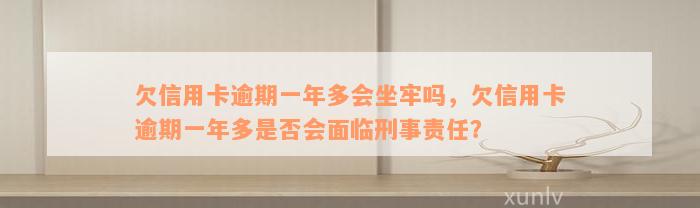 欠信用卡逾期一年多会坐牢吗，欠信用卡逾期一年多是否会面临刑事责任？

xunlv